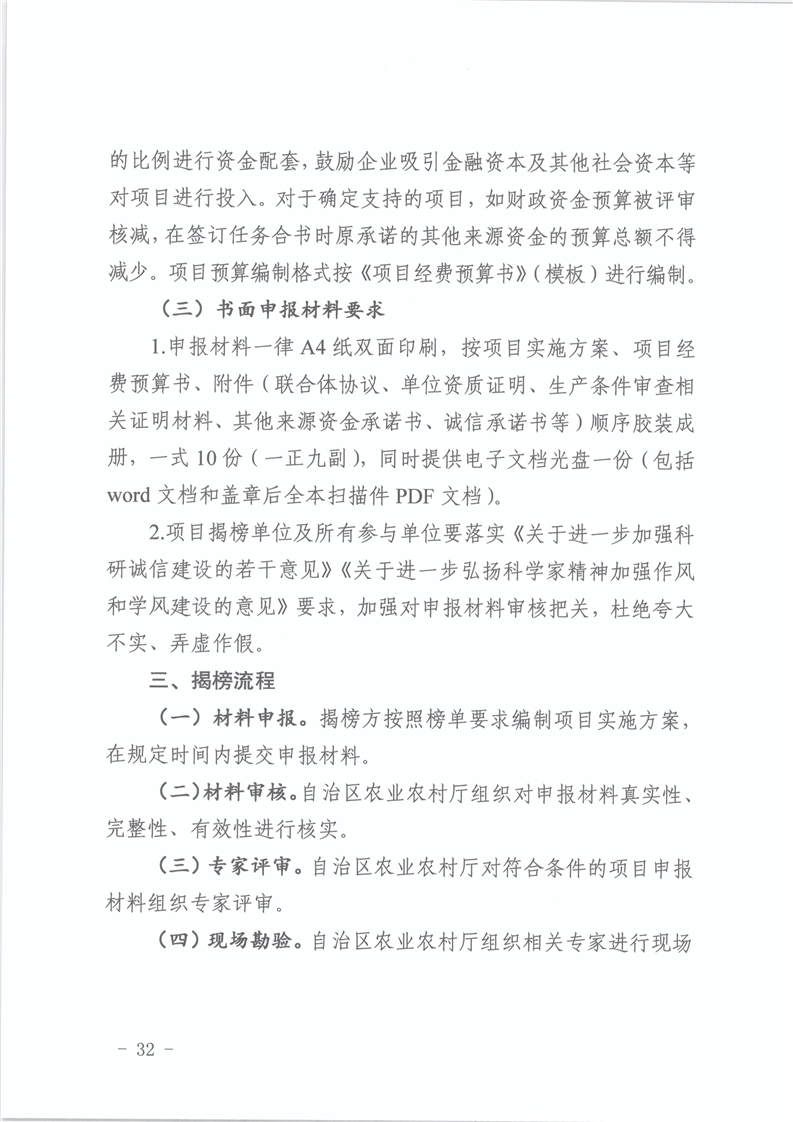 的比例进行资金配套，鼓励企业吸引金融资本及其他社会资本等对项目进行投入。对于确定支持的项目，如财政资金预算被评审核减，在签订任务合书时原承诺的其他来源资金的预算总额不得减少。项目预算编制格式按《项目经费预算书》（模板）进行编制。

（三）书面申报材料要求

1.申报材料一律 A4 纸双面印刷，按项目实施方案、项目经费预算书、附件（联合体协议、单位资质证明、生产条件审查相关证明材料、其他来源资金承诺书、诚信承诺书等）顺序胶装成册，一式 10 份（一正九副），同时提供电子文档光盘一份（包括 word 文档和盖章后全本扫描件 PDF 文档）。

2.项目揭榜单位及所有参与单位要落实《关于进一步加强科研诚信建设的若干意见》《关于进一步弘扬科学家精神加强作风和学风建设的意见》要求，加强对申报材料审核把关，杜绝夸大不实、弄虚作假。

三、揭榜流程

（一）材料申报。揭榜方按照榜单要求编制项目实施方案，在规定时间内提交申报材料。

（二）材料审核。自治区农业农村厅组织对申报材料真实性、完整性、有效性进行核实。

（三）专家评审。自治区农业农村厅对符合条件的项目申报材料组织专家评审。

（四）现场勘验。自治区农业农村厅组织相关专家进行现场

－ 32 －